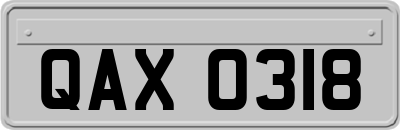 QAX 0318